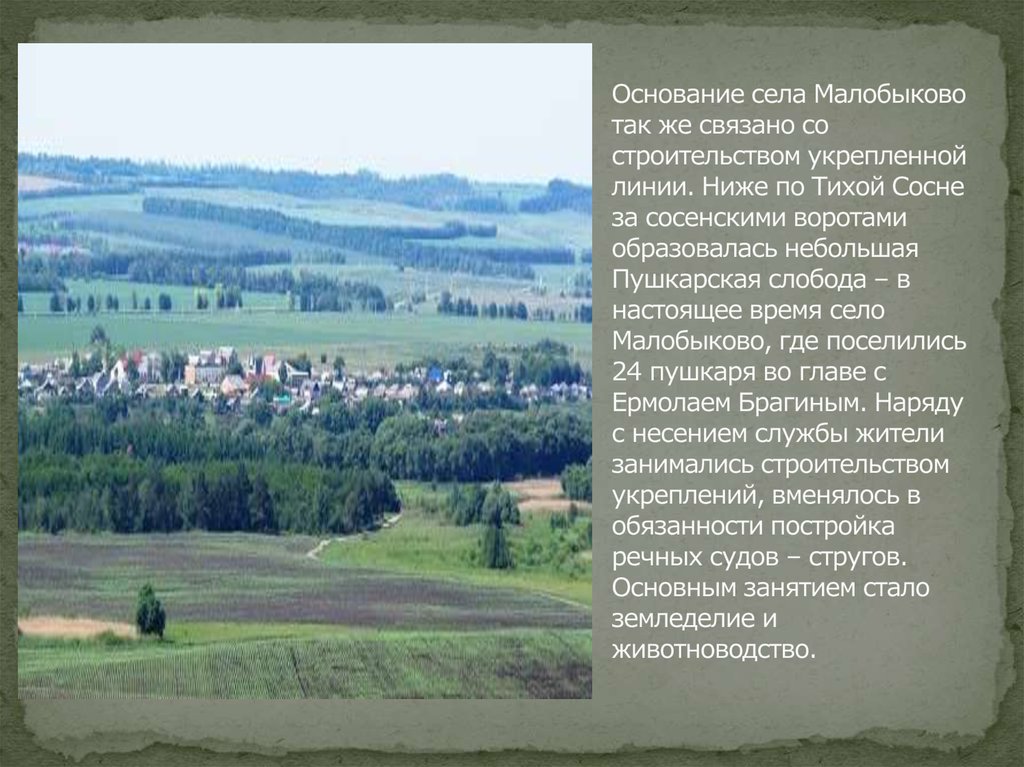 Основание села Малобыково так же связано со строительством укрепленной линии. Ниже по Тихой Сосне за сосенскими воротами образовалась небольшая Пушкарская слобода – в настоящее время село Малобыково, где поселились 24 пушкаря во главе с Ермолаем Брагиным. Наряду с несением службы жители занимались строительством укреплений, вменялось в обязанности постройка речных судов – стругов. Основным занятием стало земледелие и животноводство.